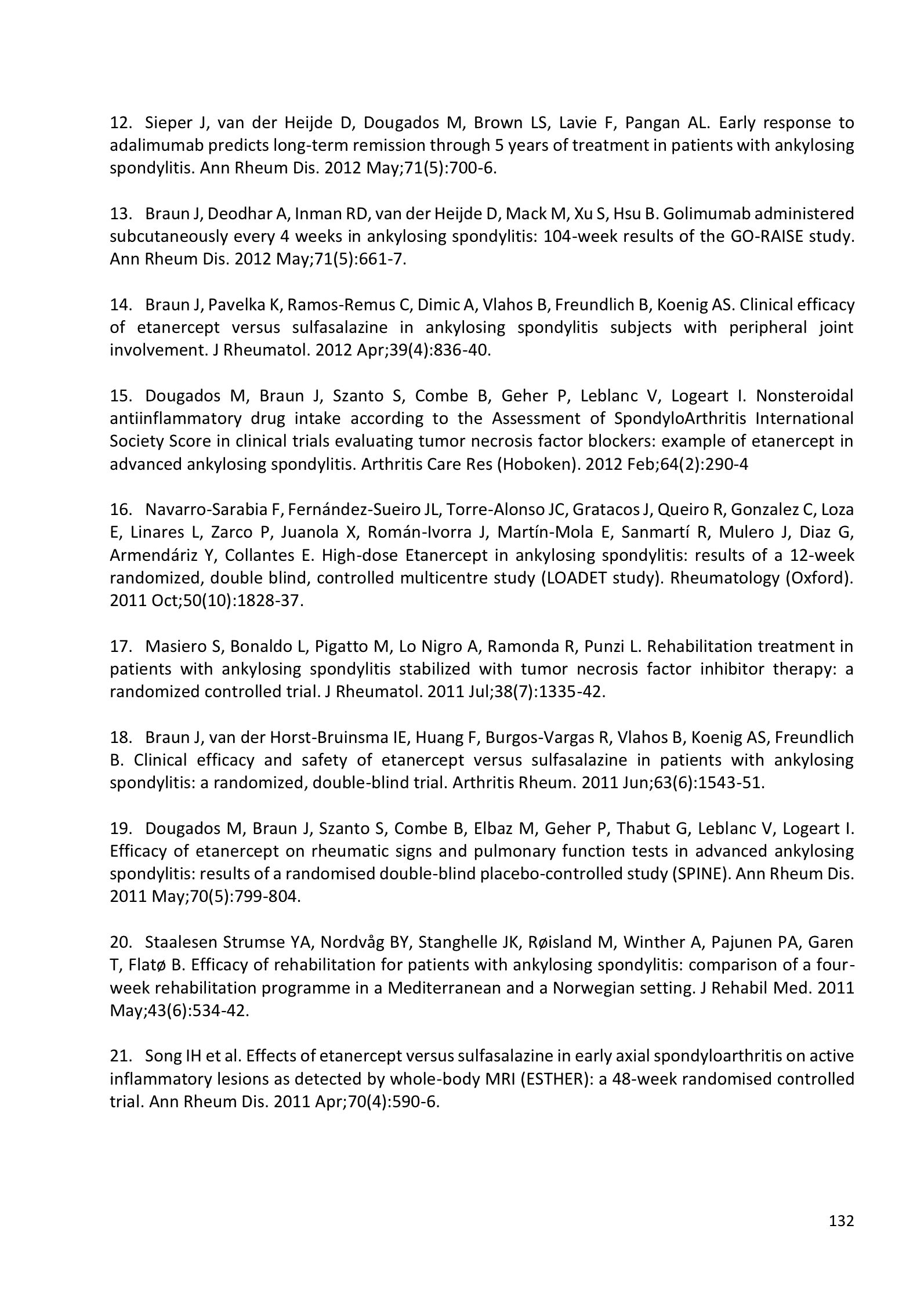 12. Sieper J, van der Heijde D, Dougados M, Brown LS, Lavie F, Pangan AL. Early response to adalimumab predicts long-term remission through 5 years of treatment in patients with ankylosing spondylitis. Ann Rheum Dis. 2012 May;71(5):700-6.

13. Braun J, Deodhar A, Inman RD, van der Heijde D, Mack M, Xu S, Hsu B. Golimumab administered subcutaneously every 4 weeks in ankylosing spondylitis: 104-week results of the GO-RAISE study. Ann Rheum Dis. 2012 May;71(5):661-7.

14. Braun J, Pavelka K, Ramos-Remus C, Dimic A, Vlahos B, Freundlich B, Koenig AS. Clinical efficacy of etanercept versus sulfasalazine in ankylosing spondylitis subjects with peripheral joint involvement. J Rheumatol. 2012 Apr;39(4):836-40.

15. Dougados M, Braun J, Szanto S, Combe B, Geher P, Leblanc V, Logeart I. Nonsteroidal antiinflammatory drug intake according to the Assessment of SpondyloArthritis International Society Score in clinical trials evaluating tumor necrosis factor blockers: example of etanercept in advanced ankylosing spondylitis. Arthritis Care Res (Hoboken). 2012 Feb;64(2):290-4

16. Navarro-Sarabia F, Fernández-Sueiro JL, Torre-Alonso JC, Gratacos J, Queiro R, Gonzalez C, Loza E, Linares L, Zarco P, Juanola X, Román-Ivorra J, Martín-Mola E, Sanmartí R, Mulero J, Diaz G, Armendáriz Y, Collantes E. High-dose Etanercept in ankylosing spondylitis: results of a 12-week randomized, double blind, controlled multicentre study (LOADET study). Rheumatology (Oxford). 2011 Oct;50(10):1828-37.

17. Masiero S, Bonaldo L, Pigatto M, Lo Nigro A, Ramonda R, Punzi L. Rehabilitation treatment in patients with ankylosing spondylitis stabilized with tumor necrosis factor inhibitor therapy: a randomized controlled trial. J Rheumatol. 2011 Jul;38(7):1335-42.

18. Braun J, van der Horst-Bruinsma IE, Huang F, Burgos-Vargas R, Vlahos B, Koenig AS, Freundlich B. Clinical efficacy and safety of etanercept versus sulfasalazine in patients with ankylosing spondylitis: a randomized, double-blind trial. Arthritis Rheum. 2011 Jun;63(6):1543-51.

19. Dougados M, Braun J, Szanto S, Combe B, Elbaz M, Geher P, Thabut G, Leblanc V, Logeart I. Efficacy of etanercept on rheumatic signs and pulmonary function tests in advanced ankylosing spondylitis: results of a randomised double-blind placebo-controlled study (SPINE). Ann Rheum Dis. 2011 May;70(5):799-804.

20. Staalesen Strumse YA, Nordvåg BY, Stanghelle JK, Røisland M, Winther A, Pajunen PA, Garen T, Flatø B. Efficacy of rehabilitation for patients with ankylosing spondylitis: comparison of a four-week rehabilitation programme in a Mediterranean and a Norwegian setting. J Rehabil Med. 2011 May;43(6):534-42.

21. Song IH et al. Effects of etanercept versus sulfasalazine in early axial spondyloarthritis on active inflammatory lesions as detected by whole-body MRI (ESTHER): a 48-week randomised controlled trial. Ann Rheum Dis. 2011 Apr;70(4):590-6.

132